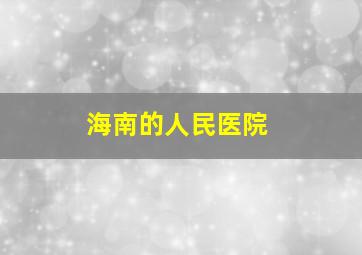 海南的人民医院